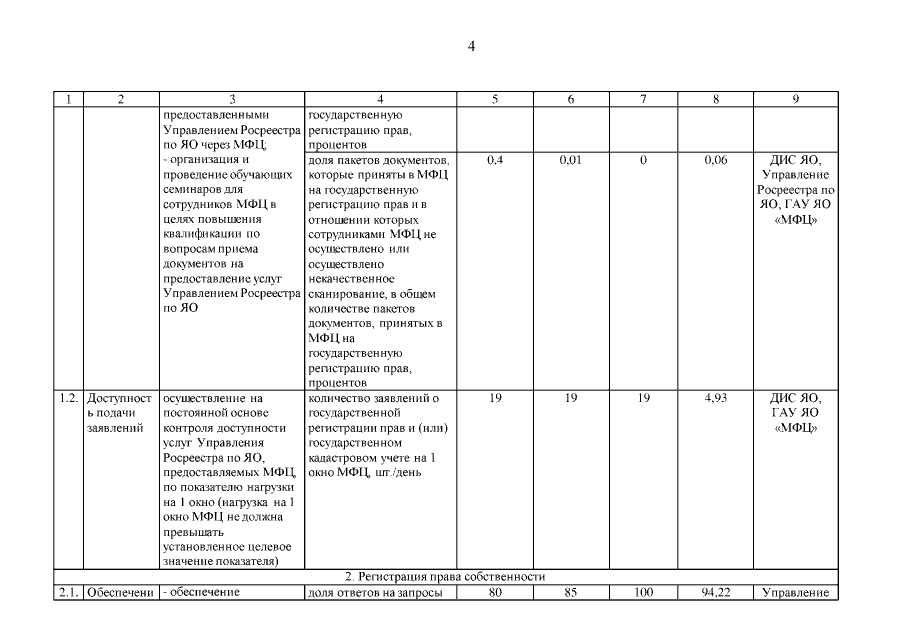 4

| 1 | 2 | 3 | 4 | 5 | 6 | 7 | 8 | 9 |
|---|---|---|---|---|---|---|---|---|
| | | предоставленными Управлением Росреестра по ЯО через МФЦ; - организация и проведение обучающих семинаров для сотрудников МФЦ в целях повышения квалификации по вопросам приема документов на предоставление услуг Управлением Росреестра по ЯО | государственную регистрацию прав, процентов | | | | | |
| | | | доля пакетов документов, которые приняты в МФЦ на государственную регистрацию прав и в отношении которых сотрудниками МФЦ не осуществлено или осуществлено некачественное сканирование, в общем количестве пакетов документов, принятых в МФЦ на государственную регистрацию прав, процентов | 0,4 | 0,01 | 0 | 0,06 | ДИС ЯО, Управление Росреестра по ЯО, ГАУ ЯО «МФЦ» |
| 1.2. | Доступность подачи заявлений | осуществление на постоянной основе контроля доступности услуг Управления Росреестра по ЯО, предоставляемых МФЦ, по показателю нагрузки на 1 окно (нагрузка на 1 окно МФЦ не должна превышать установленное целевое значение показателя) | количество заявлений о государственной регистрации прав и (или) государственном кадастровом учете на 1 окно МФЦ, шт./день | 19 | 19 | 19 | 4,93 | ДИС ЯО, ГАУ ЯО «МФЦ» |
| 2. Регистрация права собственности | | | | | | | | |
| 2.1. | Обеспечени | - обеспечение | доля ответов на запросы | 80 | 85 | 100 | 94,22 | Управление |